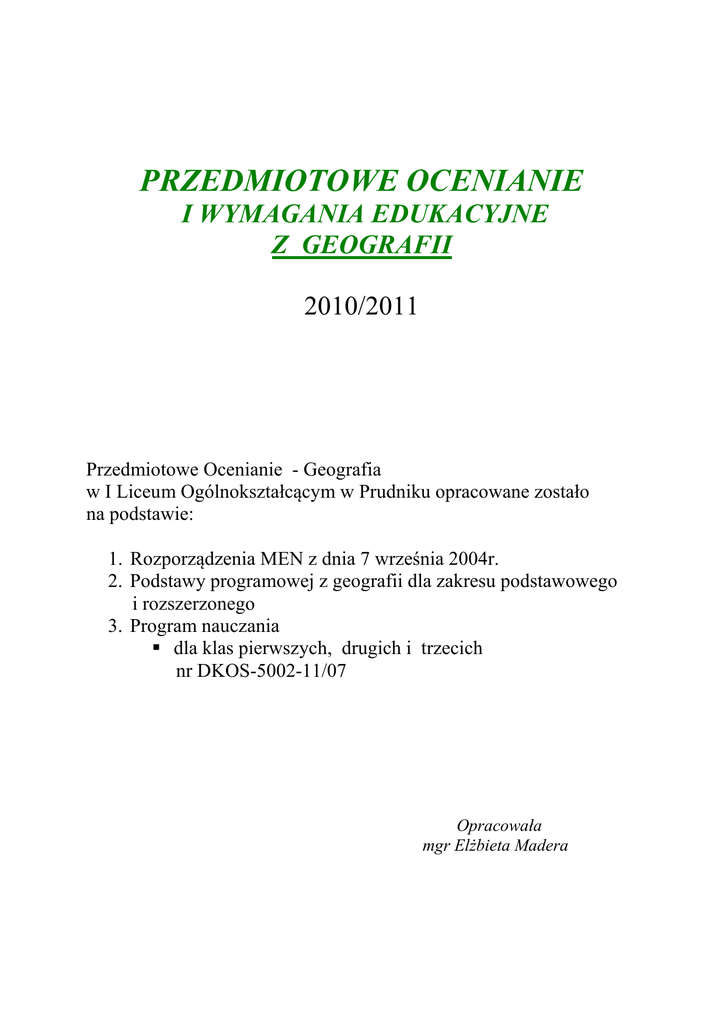 PRZEDMIOTOWE OCENIANIE
I WYMAGANIA EDUKACYJNE
Z GEOGRAFII

2010/2011

Przedmiotowe Ocenianie - Geografia w I Liceum Ogólnokształcącym w Prudniku opracowane zostało na podstawie:

1. Rozporządzenia MEN z dnia 7 września 2004r.
2. Podstawy programowej z geografii dla zakresu podstawowego i rozszerzonego
3. Program nauczania
▪ dla klas pierwszych, drugich i trzecich nr DKOS-5002-11/07

Opracowała
mgr Elżbieta Madera